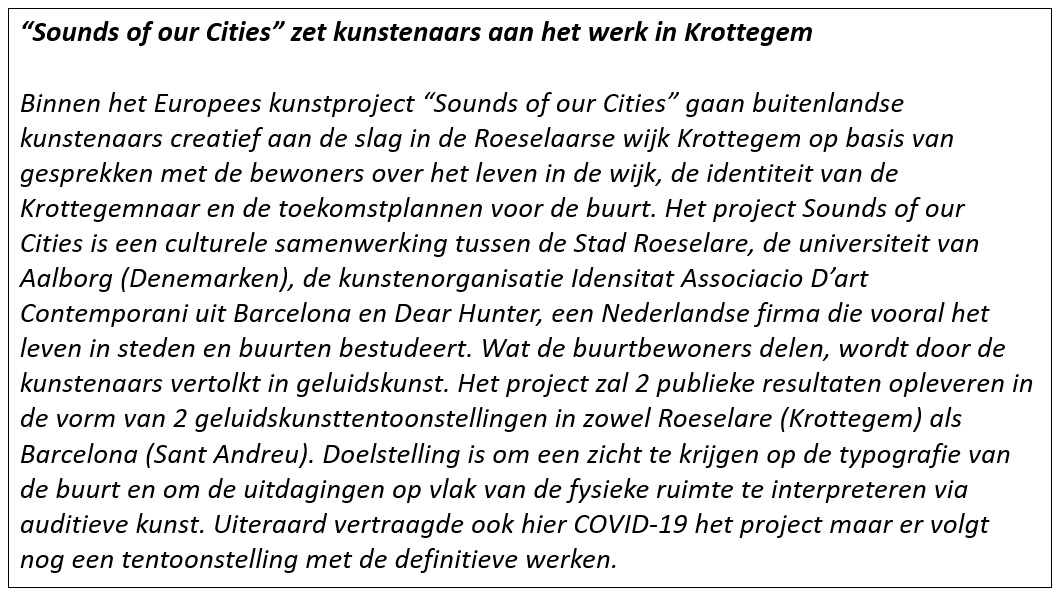 “Sounds of our Cities” zet kunstenaars aan het werk in Krottegem

Binnen het Europees kunstproject “Sounds of our Cities” gaan buitenlandse kunstenaars creatief aan de slag in de Roeselaarse wijk Krottegem op basis van gesprekken met de bewoners over het leven in de wijk, de identiteit van de Krottegemnaar en de toekomstplannen voor de buurt. Het project Sounds of our Cities is een culturele samenwerking tussen de Stad Roeselare, de universiteit van Aalborg (Denemarken), de kunstenorganisatie Idensitat Associacio D’art Contemporani uit Barcelona en Dear Hunter, een Nederlandse firma die vooral het leven in steden en buurten bestudeert. Wat de buurtbewoners delen, wordt door de kunstenaars vertolkt in geluidskunst. Het project zal 2 publieke resultaten opleveren in de vorm van 2 geluidskunsttentoonstellingen in zowel Roeselare (Krottegem) als Barcelona (Sant Andreu). Doelstelling is om een zicht te krijgen op de typografie van de buurt en om de uitdagingen op vlak van de fysieke ruimte te interpreteren via auditieve kunst. Uiteraard vertraagde ook hier COVID-19 het project maar er volgt nog een tentoonstelling met de definitieve werken.